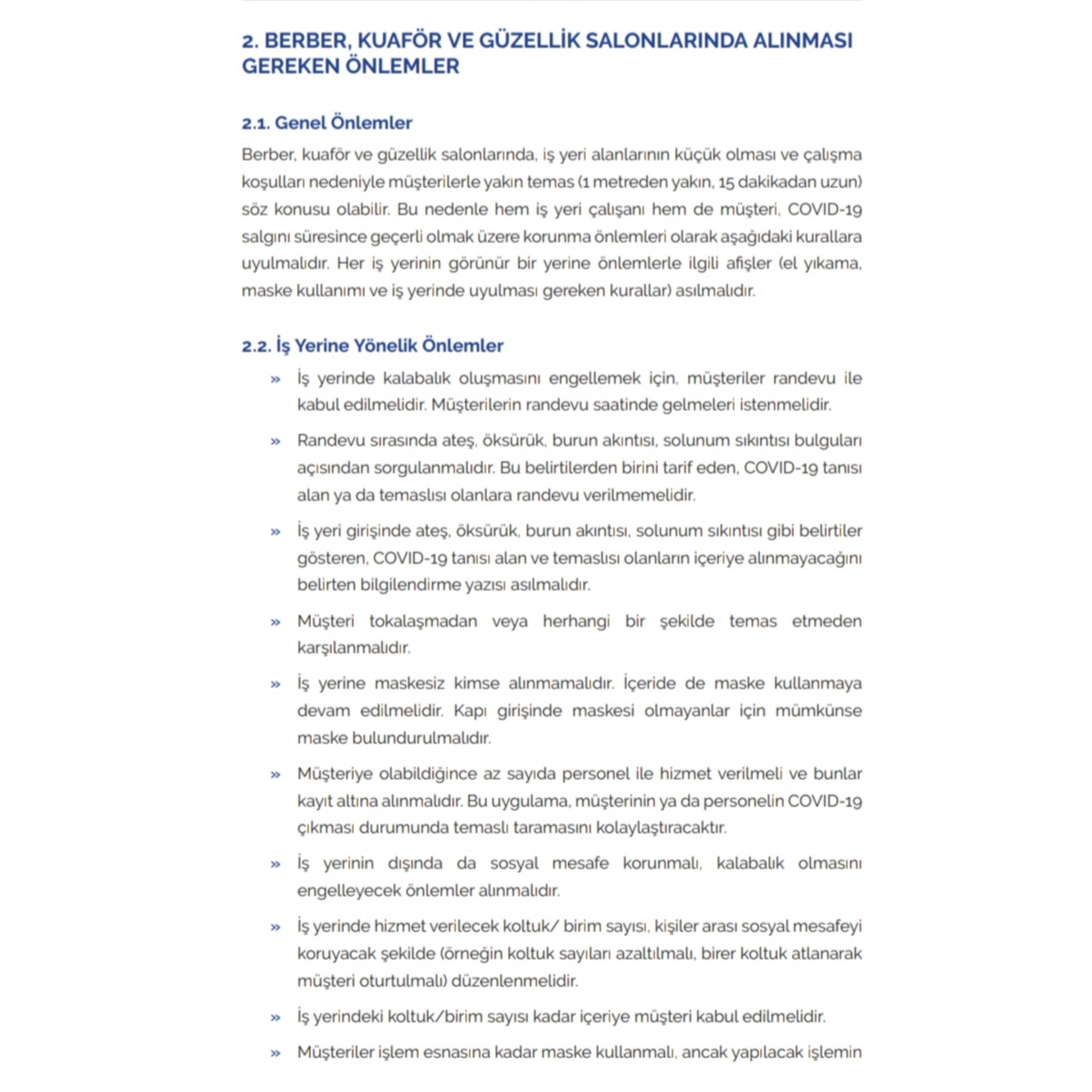 2. BERBER, KUAFÖR VE GÜZELLİK SALONLARINDA ALINMASI GEREKEN ÖNLEMLER

2.1. Genel Önlemler

Berber, kuaför ve güzellik salonlarında, iş yeri alanlarının küçük olması ve çalışma koşulları nedeniyle müşterilerle yakın temas (1 metreden yakın, 15 dakikadan uzun) söz konusu olabilir. Bu nedenle hem iş yeri çalışanı hem de müşteri, COVID-19 salgını süresince geçerli olmak üzere korunma önlemleri olarak aşağıdaki kurallara uyulmalıdır. Her iş yerinin görünür bir yerine önlemlerle ilgili afişler (el yıkama, maske kullanımı ve iş yerinde uyulması gereken kurallar) asılmalıdır.

2.2. İş Yerine Yönelik Önlemler

» İş yerinde kalabalık oluşmasını engellemek için, müşteriler randevu ile kabul edilmelidir. Müşterilerin randevu saatinde gelmeleri istenmelidir.

» Randevu sırasında ateş, öksürük, burun akıntısı, solunum sıkıntısı bulguları açısından sorgulanmalıdır. Bu belirtilerden birini tarif eden, COVID-19 tanısı alan ya da temaslısı olanlara randevu verilmemelidir.

» İş yeri girişinde ateş, öksürük, burun akıntısı, solunum sıkıntısı gibi belirtiler gösteren, COVID-19 tanısı alan ve temaslısı olanların içeriye alınmayacağını belirten bilgilendirme yazısı asılmalıdır.

» Müşteri tokalaşmadan veya herhangi bir şekilde temas etmeden karşılanmalıdır.

» İş yerine maskesiz kimse alınmamalıdır. İçeride de maske kullanmaya devam edilmelidir. Kapı girişinde maskesi olmayanlar için mümkünse maske bulundurulmalıdır.

» Müşteriye olabildiğince az sayıda personel ile hizmet verilmeli ve bunlar kayıt altına alınmalıdır. Bu uygulama, müşterinin ya da personelin COVID-19 çıkması durumunda temaslı taramasını kolaylaştıracaktır.

» İş yerinin dışında da sosyal mesafe korunmalı, kalabalık olmasını engelleyecek önlemler alınmalıdır.

» İş yerinde hizmet verilecek koltuk/ birim sayısı, kişiler arası sosyal mesafeyi koruyacak şekilde (örneğin koltuk sayıları azaltılmalı, birer koltuk atlanarak müşteri oturtulmalı) düzenlenmelidir.

» İş yerindeki koltuk/birim sayısı kadar içeriye müşteri kabul edilmelidir.

» Müşteriler işlem esnasına kadar maske kullanmalı, ancak yapılacak işlemin